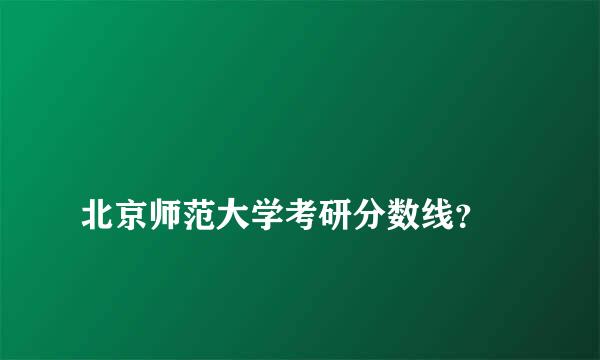 北京师范大学考研分数线?